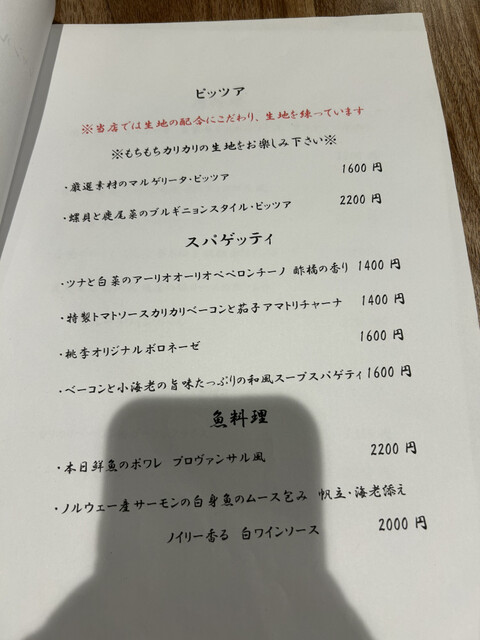 ピッツア

※当店では生地の配合にこだわり、生地を練っています

※もちもちカリカリの生地をお楽しみ下さい※

・厳選素材のマルゲリータ・ピッツア 1600円

・螺貝と鹿尾菜のブルギニョンスタイル・ピッツア 2200円

スパゲッティ

・ツナと白菜のアーリオオーリオペペロンチーノ 酢橘の香り 1400円

・特製トマトソースカリカリベーコンと茄子アマトリチャーナ 1400円

・桃李オリジナルボロネーゼ 1600円

・ベーコンと小海老の旨味たっぷりの和風スープスパゲティ 1600円

魚料理

・本日鮮魚のポワレ プロヴァンサル風 2200円

・ノルウェー産サーモンの白身魚のムース包み 帆立・海老添え

ノイリー香る 白ワインソース 2000円